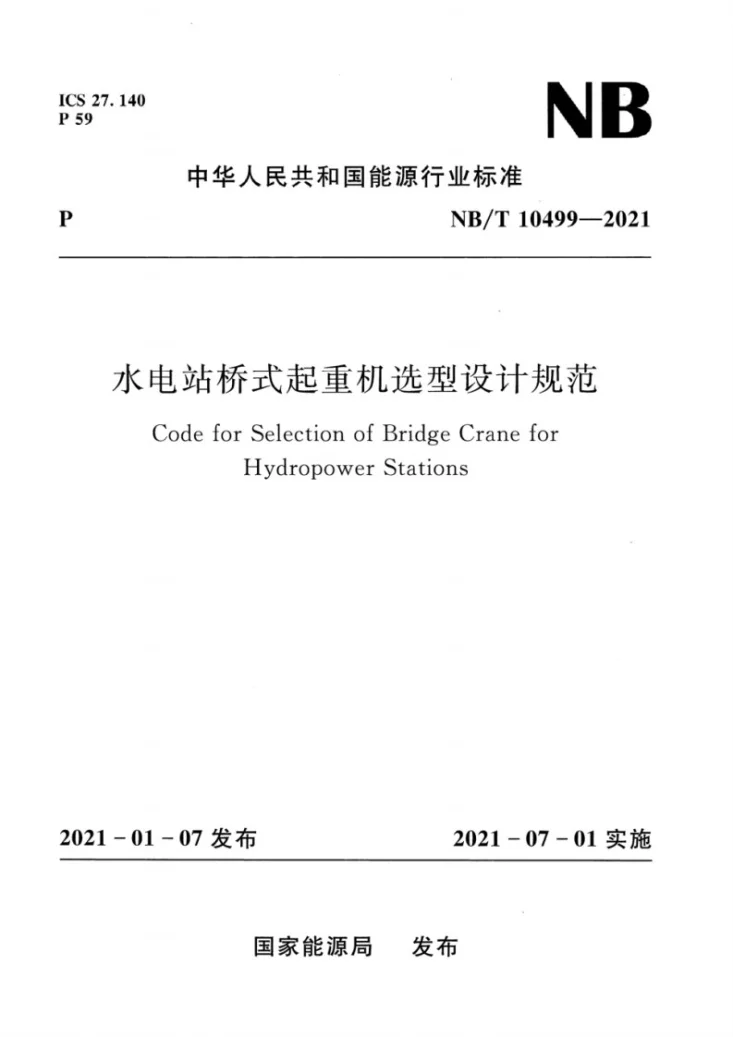 ICS 27.140
P 59

NB

中华人民共和国能源行业标准

P

NB/T 10499—2021

水电站桥式起重机选型设计规范

Code for Selection of Bridge Crane for Hydropower Stations

2021-01-07发布

2021-07-01实施

国家能源局 发布